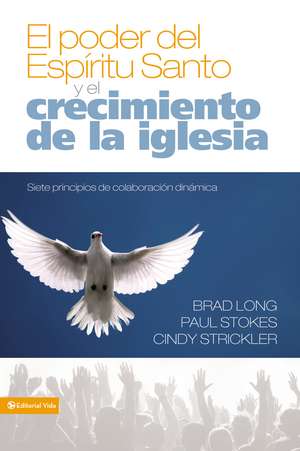 El poder del Espíritu Santo y el crecimiento de la iglesia

Siete principios de colaboración dinámica

BRAD LONG
PAUL STOKES
CINDY STRICKLER

Editorial Vida